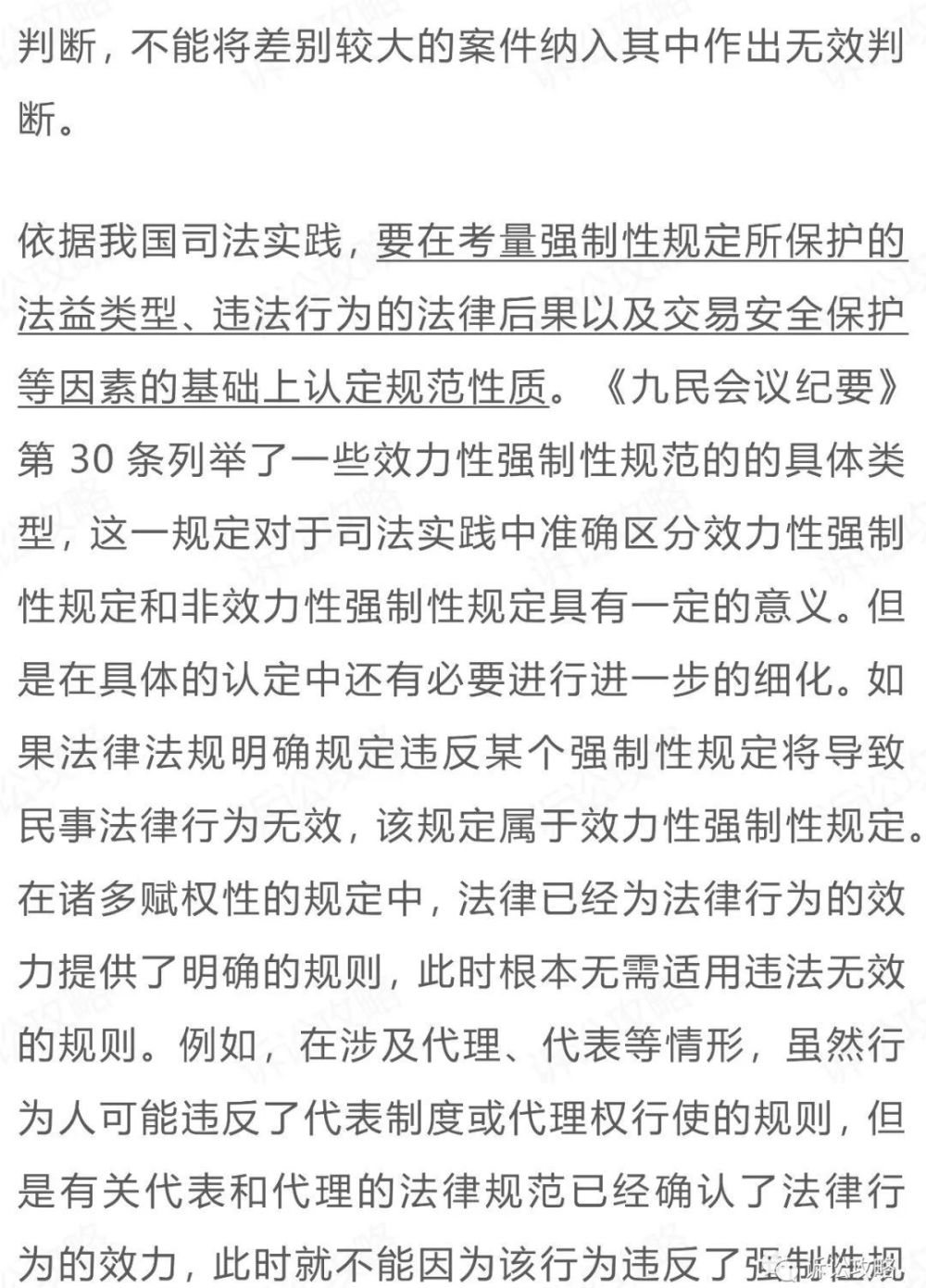 判断，不能将差别较大的案件纳入其中作出无效判断。

依据我国司法实践，要在考量强制性规定所保护的法益类型、违法行为的法律后果以及交易安全保护等因素的基础上认定规范性质。《九民会议纪要》第 30 条列举了一些效力性强制性规范的的具体类型，这一规定对于司法实践中准确区分效力性强制性规定和非效力性强制性规定具有一定的意义。但是在具体的认定中还有必要进行进一步的细化。如果法律法规明确规定违反某个强制性规定将导致民事法律行为无效，该规定属于效力性强制性规定。在诸多赋权性的规定中，法律已经为法律行为的效力提供了明确的规则，此时根本无需适用违法无效的规则。例如，在涉及代理、代表等情形，虽然行为人可能违反了代表制度或代理权行使的规则，但是有关代表和代理的法律规范已经确认了法律行为的效力，此时就不能因为该行为违反了强制性规

诉讼攻略